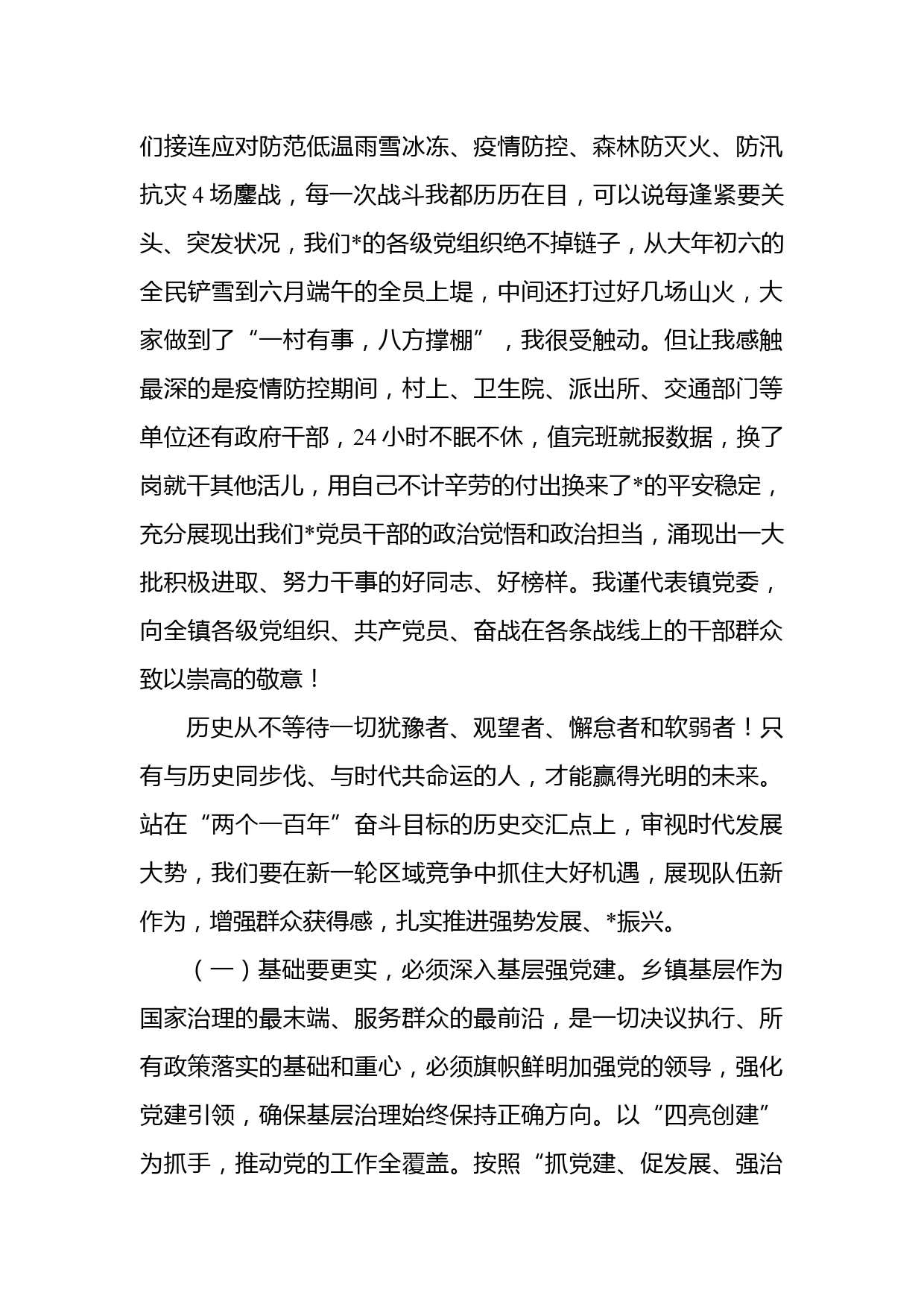 们接连应对防范低温雨雪冰冻、疫情防控、森林防灭火、防汛抗灾4场鏖战，每一次战斗我都历历在目，可以说每逢紧要关头、突发状况，我们*的各级党组织绝不掉链子，从大年初六的全民铲雪到六月端午的全员上堤，中间还打过好几场山火，大家做到了“一村有事，八方撑棚”，我很受触动。但让我感触最深的是疫情防控期间，村上、卫生院、派出所、交通部门等单位还有政府干部，24小时不眠不休，值完班就报数据，换了岗就干其他活儿，用自己不计辛劳的付出换来了*的平安稳定，充分展现出我们*党员干部的政治觉悟和政治担当，涌现出一大批积极进取、努力干事的好同志、好榜样。我谨代表镇党委，向全镇各级党组织、共产党员、奋战在各条战线上的干部群众致以崇高的敬意！

历史从不等待一切犹豫者、观望者、懈怠者和软弱者！只有与历史同步伐、与时代共命运的人，才能赢得光明的未来。站在“两个一百年”奋斗目标的历史交汇点上，审视时代发展大势，我们要在新一轮区域竞争中抓住大好机遇，展现队伍新作为，增强群众获得感，扎实推进强势发展、*振兴。

（一）基础要更实，必须深入基层强党建。乡镇基层作为国家治理的最末端、服务群众的最前沿，是一切决议执行、所有政策落实的基础和重心，必须旗帜鲜明加强党的领导，强化党建引领，确保基层治理始终保持正确方向。以“四亮创建”为抓手，推动党的工作全覆盖。按照“抓党建、促发展、强治